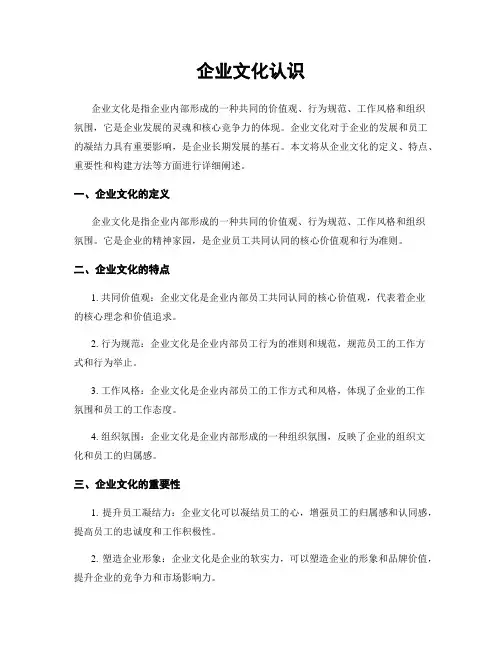 企业文化认识

企业文化是指企业内部形成的一种共同的价值观、行为规范、工作风格和组织氛围，它是企业发展的灵魂和核心竞争力的体现。企业文化对于企业的发展和员工的凝结力具有重要影响，是企业长期发展的基石。本文将从企业文化的定义、特点、重要性和构建方法等方面进行详细阐述。

一、企业文化的定义

企业文化是指企业内部形成的一种共同的价值观、行为规范、工作风格和组织氛围。它是企业的精神家园，是企业员工共同认同的核心价值观和行为准则。

二、企业文化的特点

1. 共同价值观：企业文化是企业内部员工共同认同的核心价值观，代表着企业的核心理念和价值追求。

2. 行为规范：企业文化是企业内部员工行为的准则和规范，规范员工的工作方式和行为举止。

3. 工作风格：企业文化是企业内部员工的工作方式和风格，体现了企业的工作氛围和员工的工作态度。

4. 组织氛围：企业文化是企业内部形成的一种组织氛围，反映了企业的组织文化和员工的归属感。

三、企业文化的重要性

1. 提升员工凝结力：企业文化可以凝结员工的心，增强员工的归属感和认同感，提高员工的忠诚度和工作积极性。

2. 塑造企业形象：企业文化是企业的软实力，可以塑造企业的形象和品牌价值，提升企业的竞争力和市场影响力。